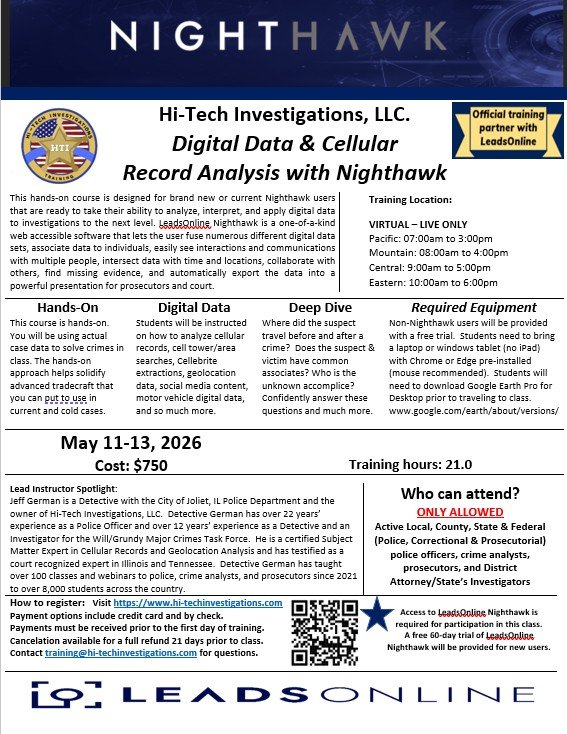 NIGHTHAWK

HI-TECH INVESTIGATIONS
HTI
TRAINING

Hi-Tech Investigations, LLC.
Digital Data & Cellular Record Analysis with Nighthawk

Official training partner with LeadsOnline

This hands-on course is designed for brand new or current Nighthawk users that are ready to take their ability to analyze, interpret, and apply digital data to investigations to the next level. LeadsOnline Nighthawk is a one-of-a-kind web accessible software that lets the user fuse numerous different digital data sets, associate data to individuals, easily see interactions and communications with multiple people, intersect data with time and locations, collaborate with others, find missing evidence, and automatically export the data into a powerful presentation for prosecutors and court.

Training Location:

VIRTUAL – LIVE ONLY
Pacific: 07:00am to 3:00pm
Mountain: 08:00am to 4:00pm
Central: 9:00am to 5:00pm
Eastern: 10:00am to 6:00pm

Hands-On
This course is hands-on. You will be using actual case data to solve crimes in class. The hands-on approach helps solidify advanced tradecraft that you can put to use in current and cold cases.

Digital Data
Students will be instructed on how to analyze cellular records, cell tower/area searches, Cellebrite extractions, geolocation data, social media content, motor vehicle digital data, and so much more.

Deep Dive
Where did the suspect travel before and after a crime? Does the suspect & victim have common associates? Who is the unknown accomplice? Confidently answer these questions and much more.

Required Equipment
Non-Nighthawk users will be provided with a free trial. Students need to bring a laptop or windows tablet (no iPad) with Chrome or Edge pre-installed (mouse recommended). Students will need to download Google Earth Pro for Desktop prior to traveling to class. www.google.com/earth/about/versions/

May 11-13, 2026
Cost: $750
Training hours: 21.0

Lead Instructor Spotlight:
Jeff German is a Detective with the City of Joliet, IL Police Department and the owner of Hi-Tech Investigations, LLC. Detective German has over 22 years' experience as a Police Officer and over 12 years' experience as a Detective and an Investigator for the Will/Grundy Major Crimes Task Force. He is a certified Subject Matter Expert in Cellular Records and Geolocation Analysis and has testified as a court recognized expert in Illinois and Tennessee. Detective German has taught over 100 classes and webinars to police, crime analysts, and prosecutors since 2021 to over 8,000 students across the country.

Who can attend?
ONLY ALLOWED
Active Local, County, State & Federal (Police, Correctional & Prosecutorial) police officers, crime analysts, prosecutors, and District Attorney/State's Investigators

How to register: Visit https://www.hi-techinvestigations.com
Payment options include credit card and by check.
Payments must be received prior to the first day of training.
Cancelation available for a full refund 21 days prior to class.
Contact training@hi-techinvestigations.com for questions.

Access to LeadsOnline Nighthawk is required for participation in this class. A free 60-day trial of LeadsOnline Nighthawk will be provided for new users.

LEADSONLINE